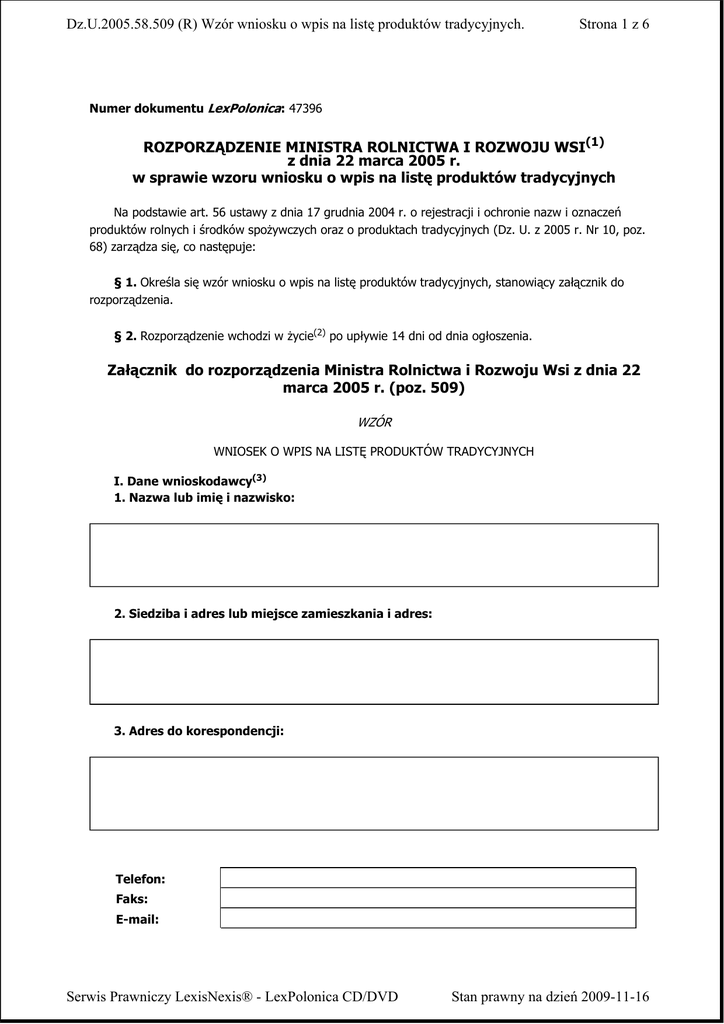 Dz.U.2005.58.509 (R) Wzór wniosku o wpis na listę produktów tradycyjnych. Strona 1 z 6

Numer dokumentu LexPolonica: 47396

ROZPORZĄDZENIE MINISTRA ROLNICTWA I ROZWOJU WSI$^{(1)}$
z dnia 22 marca 2005 r.
w sprawie wzoru wniosku o wpis na listę produktów tradycyjnych

Na podstawie art. 56 ustawy z dnia 17 grudnia 2004 r. o rejestracji i ochronie nazw i oznaczeń produktów rolnych i środków spożywczych oraz o produktach tradycyjnych (Dz. U. z 2005 r. Nr 10, poz. 68) zarządza się, co następuje:

§ 1. Określa się wzór wniosku o wpis na listę produktów tradycyjnych, stanowiący załącznik do rozporządzenia.

§ 2. Rozporządzenie wchodzi w życie$^{(2)}$ po upływie 14 dni od dnia ogłoszenia.

Załącznik do rozporządzenia Ministra Rolnictwa i Rozwoju Wsi z dnia 22 marca 2005 r. (poz. 509)

WZÓR

WNIOSEK O WPIS NA LISTĘ PRODUKTÓW TRADYCYJNYCH

I. Dane wnioskodawcy$^{(3)}$
1. Nazwa lub imię i nazwisko:

2. Siedziba i adres lub miejsce zamieszkania i adres:

3. Adres do korespondencji:

Telefon:
Faks:
E-mail:

Serwis Prawniczy LexisNexis® - LexPolonica CD/DVD Stan prawny na dzień 2009-11-16